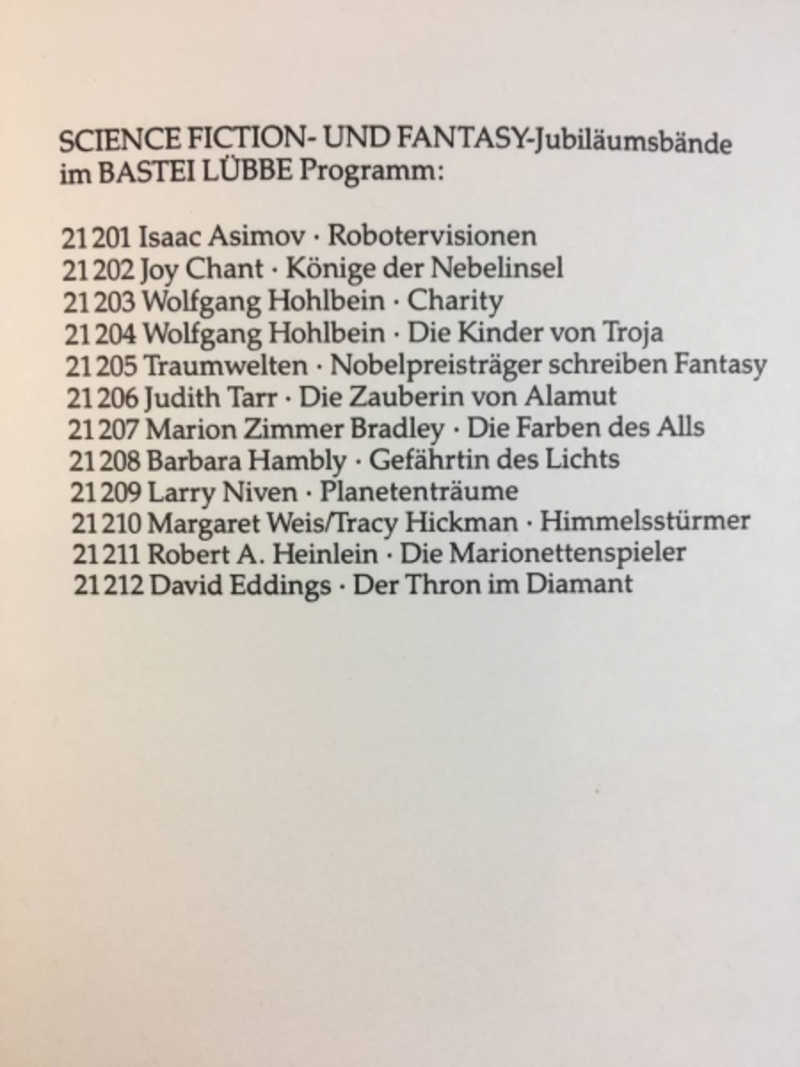 SCIENCE FICTION- UND FANTASY-Jubiläumsbände im BASTEI LÜBBE Programm:

21 201 Isaac Asimov · Robotervisionen
21 202 Joy Chant · Könige der Nebelinsel
21 203 Wolfgang Hohlbein · Charity
21 204 Wolfgang Hohlbein · Die Kinder von Troja
21 205 Traumwelten · Nobelpreisträger schreiben Fantasy
21 206 Judith Tarr · Die Zauberin von Alamut
21 207 Marion Zimmer Bradley · Die Farben des Alls
21 208 Barbara Hambly · Gefährtin des Lichts
21 209 Larry Niven · Planetenträume
21 210 Margaret Weis/Tracy Hickman · Himmelsstürmer
21 211 Robert A. Heinlein · Die Marionettenspieler
21 212 David Eddings · Der Thron im Diamant